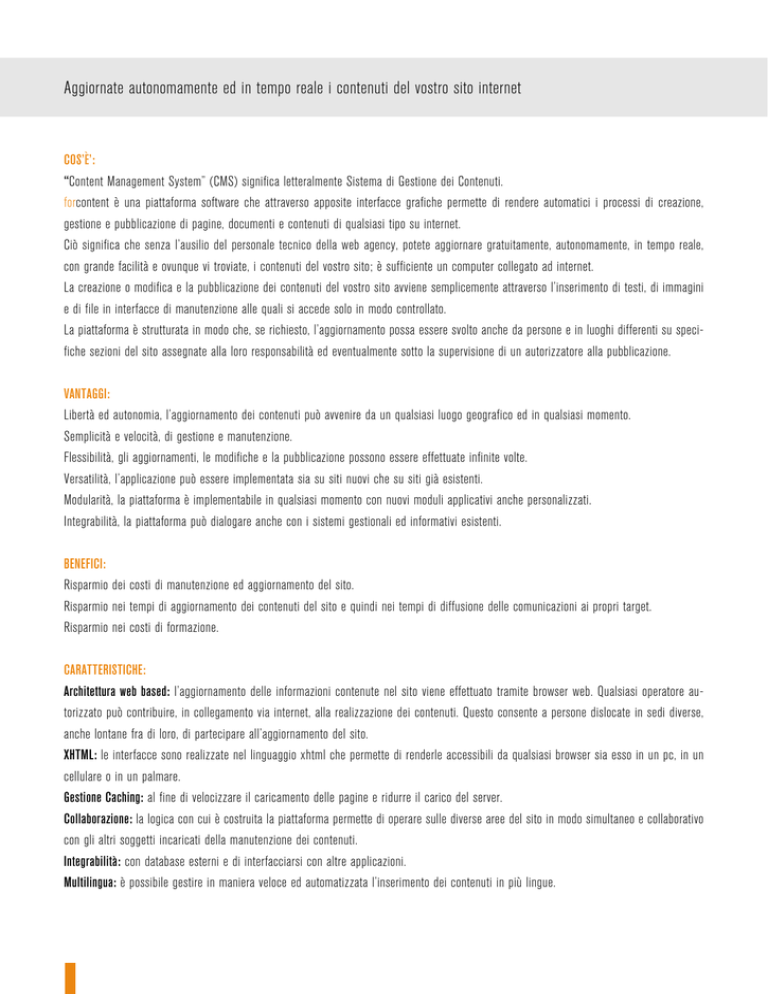 Aggiornate autonomamente ed in tempo reale i contenuti del vostro sito internet

COS'È':

"Content Management System" (CMS) significa letteralmente Sistema di Gestione dei Contenuti.

forcontent è una piattaforma software che attraverso apposite interfacce grafiche permette di rendere automatici i processi di creazione, gestione e pubblicazione di pagine, documenti e contenuti di qualsiasi tipo su internet.

Ciò significa che senza l'ausilio del personale tecnico della web agency, potete aggiornare gratuitamente, autonomamente, in tempo reale, con grande facilità e ovunque vi troviate, i contenuti del vostro sito; è sufficiente un computer collegato ad internet.

La creazione o modifica e la pubblicazione dei contenuti del vostro sito avviene semplicemente attraverso l'inserimento di testi, di immagini e di file in interfacce di manutenzione alle quali si accede solo in modo controllato.

La piattaforma è strutturata in modo che, se richiesto, l'aggiornamento possa essere svolto anche da persone e in luoghi differenti su specifiche sezioni del sito assegnate alla loro responsabilità ed eventualmente sotto la supervisione di un autorizzatore alla pubblicazione.

VANTAGGI:

Libertà ed autonomia, l'aggiornamento dei contenuti può avvenire da un qualsiasi luogo geografico ed in qualsiasi momento.

Semplicità e velocità, di gestione e manutenzione.

Flessibilità, gli aggiornamenti, le modifiche e la pubblicazione possono essere effettuate infinite volte.

Versatilità, l'applicazione può essere implementata sia su siti nuovi che su siti già esistenti.

Modularità, la piattaforma è implementabile in qualsiasi momento con nuovi moduli applicativi anche personalizzati.

Integrabilità, la piattaforma può dialogare anche con i sistemi gestionali ed informativi esistenti.

BENEFICI:

Risparmio dei costi di manutenzione ed aggiornamento del sito.

Risparmio nei tempi di aggiornamento dei contenuti del sito e quindi nei tempi di diffusione delle comunicazioni ai propri target.

Risparmio nei costi di formazione.

CARATTERISTICHE:

Architettura web based: l'aggiornamento delle informazioni contenute nel sito viene effettuato tramite browser web. Qualsiasi operatore autorizzato può contribuire, in collegamento via internet, alla realizzazione dei contenuti. Questo consente a persone dislocate in sedi diverse, anche lontane fra di loro, di partecipare all'aggiornamento del sito.

XHTML: le interfacce sono realizzate nel linguaggio xhtml che permette di renderle accessibili da qualsiasi browser sia esso in un pc, in un cellulare o in un palmare.

Gestione Caching: al fine di velocizzare il caricamento delle pagine e ridurre il carico del server.

Collaborazione: la logica con cui è costruita la piattaforma permette di operare sulle diverse aree del sito in modo simultaneo e collaborativo con gli altri soggetti incaricati della manutenzione dei contenuti.

Integrabilità: con database esterni e di interfacciarsi con altre applicazioni.

Multilingua: è possibile gestire in maniera veloce ed automatizzata l'inserimento dei contenuti in più lingue.